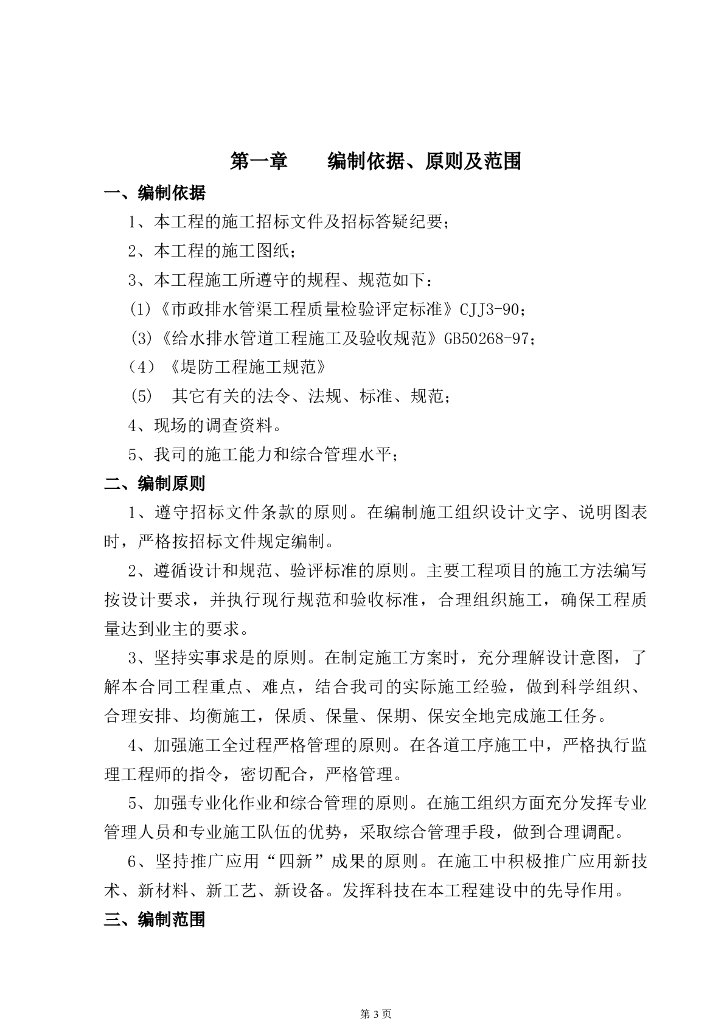 第一章　　编制依据、原则及范围

一、编制依据

1、本工程的施工招标文件及招标答疑纪要；

2、本工程的施工图纸；

3、本工程施工所遵守的规程、规范如下：

(1)《市政排水管渠工程质量检验评定标准》CJJ3-90；

(3)《给水排水管道工程施工及验收规范》GB50268-97；

(4)《堤防工程施工规范》

(5)　其它有关的法令、法规、标准、规范；

4、现场的调查资料。

5、我司的施工能力和综合管理水平；

二、编制原则

1、遵守招标文件条款的原则。在编制施工组织设计文字、说明图表时，严格按招标文件规定编制。

2、遵循设计和规范、验评标准的原则。主要工程项目的施工方法编写按设计要求，并执行现行规范和验收标准，合理组织施工，确保工程质量达到业主的要求。

3、坚持实事求是的原则。在制定施工方案时，充分理解设计意图，了解本合同工程重点、难点，结合我司的实际施工经验，做到科学组织、合理安排、均衡施工，保质、保量、保期、保安全地完成施工任务。

4、加强施工全过程严格管理的原则。在各道工序施工中，严格执行监理工程师的指令，密切配合，严格管理。

5、加强专业化作业和综合管理的原则。在施工组织方面充分发挥专业管理人员和专业施工队伍的优势，采取综合管理手段，做到合理调配。

6、坚持推广应用“四新”成果的原则。在施工中积极推广应用新技术、新材料、新工艺、新设备。发挥科技在本工程建设中的先导作用。

三、编制范围

第 3 页